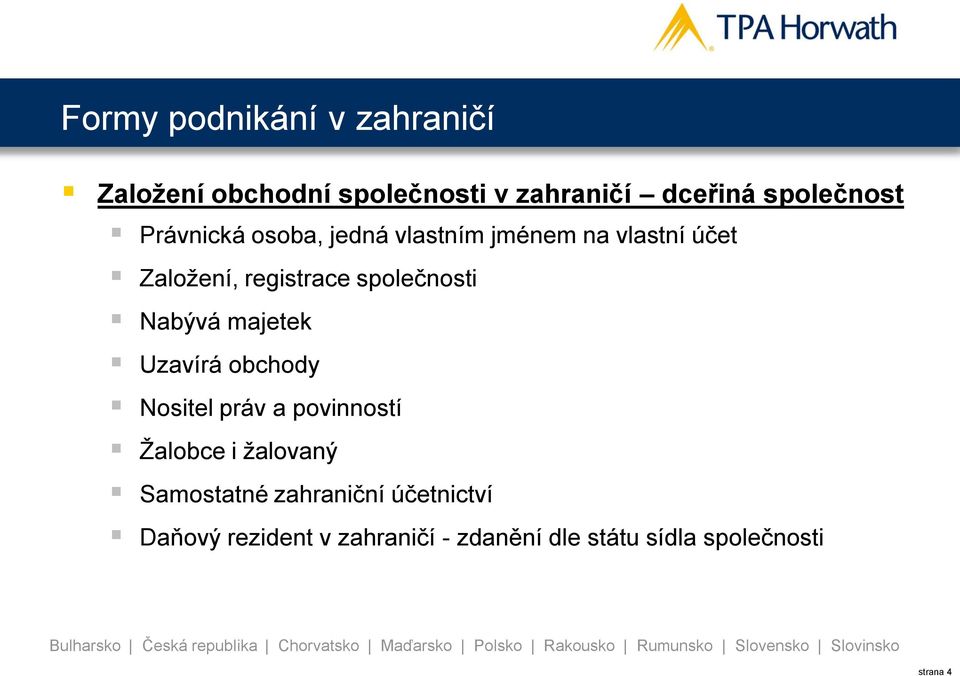 TPA Horwath

Formy podnikání v zahraničí

Založení obchodní společnosti v zahraničí – dceřiná společnost

Právnická osoba, jedná vlastním jménem na vlastní účet

Založení, registrace společnosti

Nabývá majetek

Uzavírá obchody

Nositel práv a povinností

Žalobce i žalovaný

Samostatné zahraniční účetnictví

Daňový rezident v zahraničí - zdanění dle státu sídla společnosti

Bulharsko | Česká republika | Chorvatsko | Maďarsko | Polsko | Rakousko | Rumunsko | Slovensko | Slovinsko

strana 4